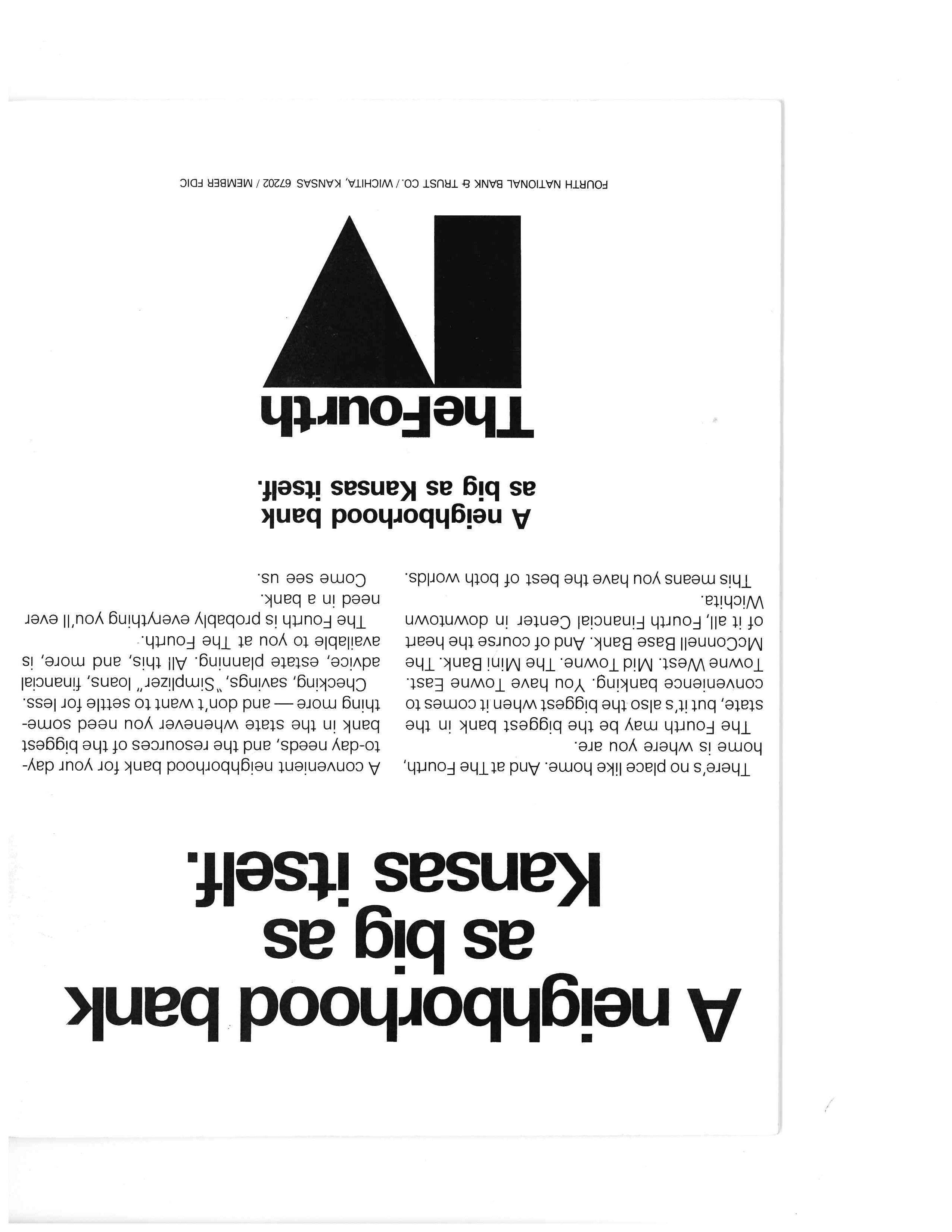 A neighborhood bank as big as Kansas itself.

There's no place like home. And at The Fourth, home is where you are.

The Fourth may be the biggest bank in the state, but it's also the biggest when it comes to convenience banking. You have Towne East. Towne West. Mid Towne. The Mini Bank. The McConnell Base Bank. And of course the heart of it all, Fourth Financial Center in downtown Wichita.

This means you have the best of both worlds.

A convenient neighborhood bank for your day-to-day needs, and the resources of the biggest bank in the state whenever you need something more — and don't want to settle for less.

Checking, savings, "Simplizer" loans, financial advice, estate planning. All this, and more, is available to you at The Fourth.

The Fourth is probably everything you'll ever need in a bank.

Come see us.

A neighborhood bank as big as Kansas itself.

TheFourth

FOURTH NATIONAL BANK & TRUST CO. / WICHITA, KANSAS 67202 / MEMBER FDIC